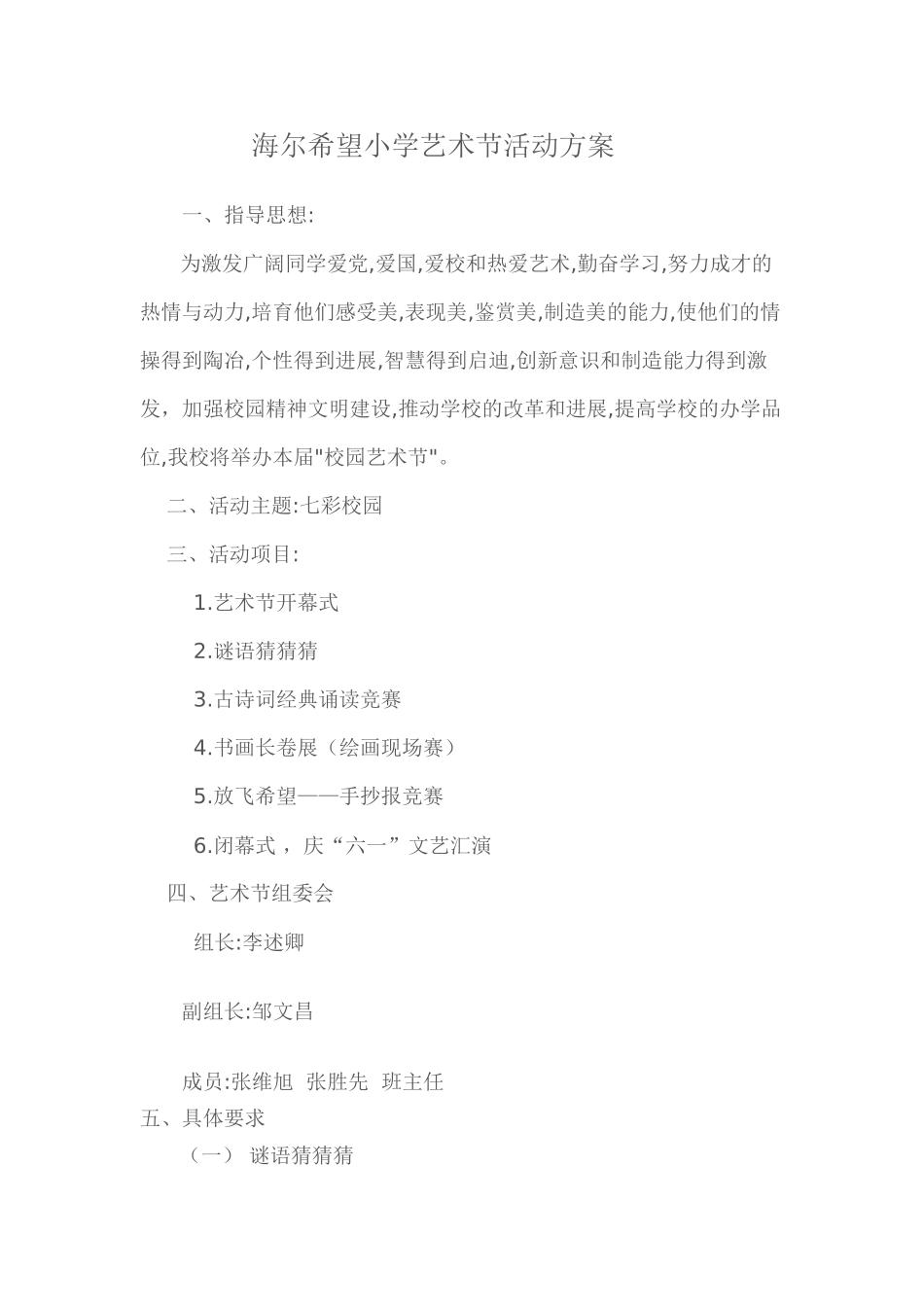 海尔希望小学艺术节活动方案

一、指导思想:

为激发广阔同学爱党,爱国,爱校和热爱艺术,勤奋学习,努力成才的热情与动力,培育他们感受美,表现美,鉴赏美,制造美的能力,使他们的情操得到陶冶,个性得到进展,智慧得到启迪,创新意识和制造能力得到激发，加强校园精神文明建设,推动学校的改革和进展,提高学校的办学品位,我校将举办本届"校园艺术节"。

二、活动主题:七彩校园

三、活动项目:

1.艺术节开幕式

2.谜语猜猜猜

3.古诗词经典诵读竞赛

4.书画长卷展（绘画现场赛）

5.放飞希望——手抄报竞赛

6.闭幕式，庆“六一”文艺汇演

四、艺术节组委会

组长:李述卿

副组长:邹文昌

成员:张维旭 张胜先 班主任

五、具体要求

（一） 谜语猜猜猜